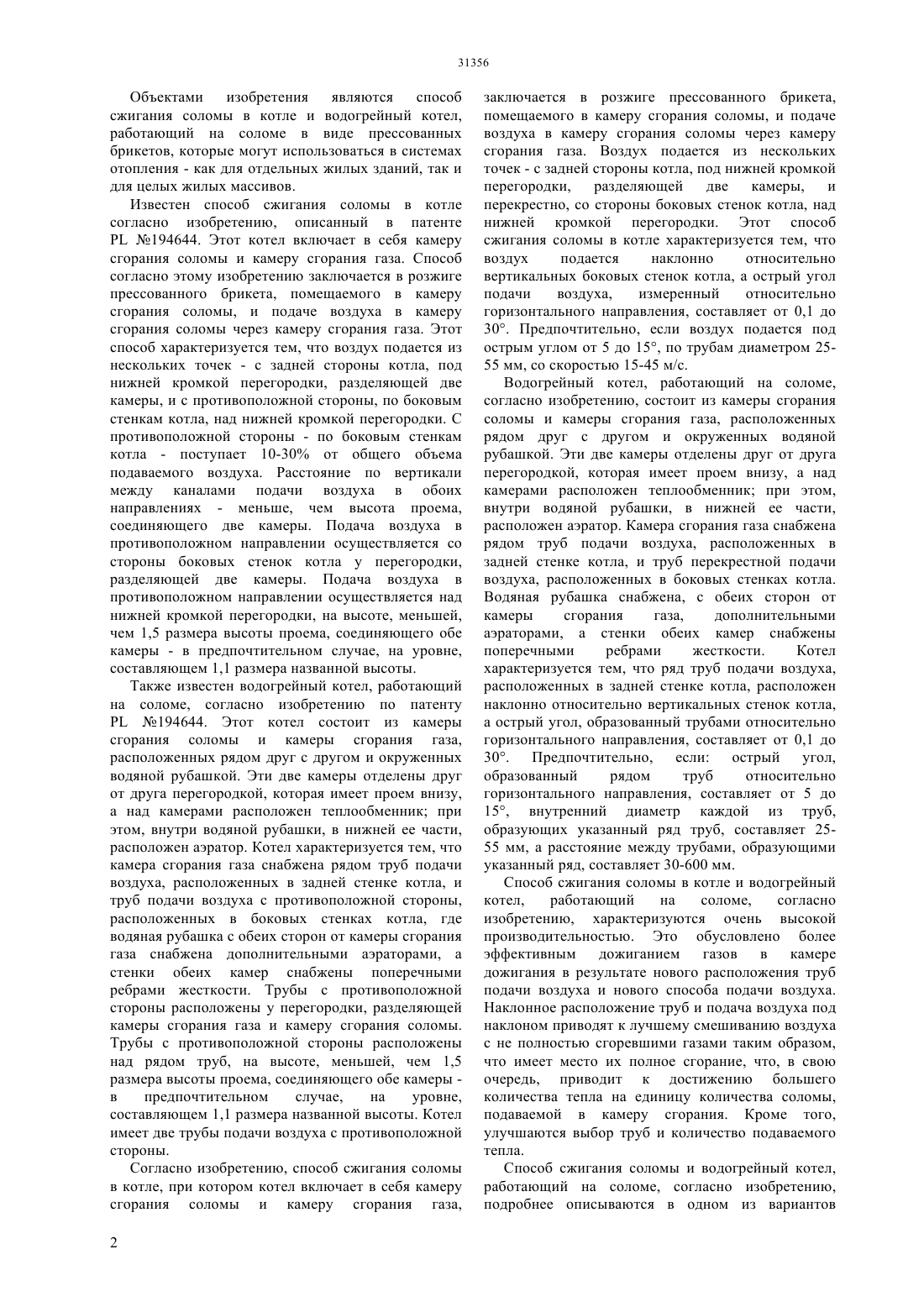 31356

Объектами изобретения являются способ сжигания соломы в котле и водогрейный котел, работающий на соломе в виде прессованных брикетов, которые могут использоваться в системах отопления - как для отдельных жилых зданий, так и для целых жилых массивов.

Известен способ сжигания соломы в котле согласно изобретению, описанный в патенте PL №194644. Этот котел включает в себя камеру сгорания соломы и камеру сгорания газа. Способ согласно этому изобретению заключается в розжиге прессованного брикета, помещаемого в камеру сгорания соломы, и подаче воздуха в камеру сгорания соломы через камеру сгорания газа. Этот способ характеризуется тем, что воздух подается из нескольких точек - с задней стороны котла, под нижней кромкой перегородки, разделяющей две камеры, и с противоположной стороны, по боковым стенкам котла, над нижней кромкой перегородки. С противоположной стороны - по боковым стенкам котла - поступает 10-30% от общего объема подаваемого воздуха. Расстояние по вертикали между каналами подачи воздуха в обоих направлениях - меньше, чем высота проема, соединяющего две камеры. Подача воздуха в противоположном направлении осуществляется со стороны боковых стенок котла у перегородки, разделяющей две камеры. Подача воздуха в противоположном направлении осуществляется над нижней кромкой перегородки, на высоте, меньшей, чем 1,5 размера высоты проема, соединяющего обе камеры - в предпочтительном случае, на уровне, составляющем 1,1 размера названной высоты.

Также известен водогрейный котел, работающий на соломе, согласно изобретению по патенту PL №194644. Этот котел состоит из камеры сгорания соломы и камеры сгорания газа, расположенных рядом друг с другом и окруженных водяной рубашкой. Эти две камеры отделены друг от друга перегородкой, которая имеет проем внизу, а над камерами расположен теплообменник; при этом, внутри водяной рубашки, в нижней ее части, расположен аэратор. Котел характеризуется тем, что камера сгорания газа снабжена рядом труб подачи воздуха, расположенных в задней стенке котла, и труб подачи воздуха с противоположной стороны, расположенных в боковых стенках котла, где водяная рубашка с обеих сторон от камеры сгорания газа снабжена дополнительными аэраторами, а стенки обеих камер снабжены поперечными ребрами жесткости. Трубы с противоположной стороны расположены у перегородки, разделяющей камеры сгорания газа и камеру сгорания соломы. Трубы с противоположной стороны расположены над рядом труб, на высоте, меньшей, чем 1,5 размера высоты проема, соединяющего обе камеры - в предпочтительном случае, на уровне, составляющем 1,1 размера названной высоты. Котел имеет две трубы подачи воздуха с противоположной стороны.

Согласно изобретению, способ сжигания соломы в котле, при котором котел включает в себя камеру сгорания соломы и камеру сгорания газа, заключается в розжиге прессованного брикета, помещаемого в камеру сгорания соломы, и подаче воздуха в камеру сгорания соломы через камеру сгорания газа. Воздух подается из нескольких точек - с задней стороны котла, под нижней кромкой перегородки, разделяющей две камеры, и перекрестно, со стороны боковых стенок котла, над нижней кромкой перегородки. Этот способ сжигания соломы в котле характеризуется тем, что воздух подается наклонно относительно вертикальных боковых стенок котла, а острый угол подачи воздуха, измеренный относительно горизонтального направления, составляет от 0,1 до 30°. Предпочтительно, если воздух подается под острым углом от 5 до 15°, по трубам диаметром 25-55 мм, со скоростью 15-45 м/с.

Водогрейный котел, работающий на соломе, согласно изобретению, состоит из камеры сгорания соломы и камеры сгорания газа, расположенных рядом друг с другом и окруженных водяной рубашкой. Эти две камеры отделены друг от друга перегородкой, которая имеет проем внизу, а над камерами расположен теплообменник; при этом, внутри водяной рубашки, в нижней ее части, расположен аэратор. Камера сгорания газа снабжена рядом труб подачи воздуха, расположенных в задней стенке котла, и труб перекрестной подачи воздуха, расположенных в боковых стенках котла. Водяная рубашка снабжена, с обеих сторон от камеры сгорания газа, дополнительными аэраторами, а стенки обеих камер снабжены поперечными ребрами жесткости. Котел характеризуется тем, что ряд труб подачи воздуха, расположенных в задней стенке котла, расположен наклонно относительно вертикальных стенок котла, а острый угол, образованный трубами относительно горизонтального направления, составляет от 0,1 до 30°. Предпочтительно, если: острый угол, образованный рядом труб относительно горизонтального направления, составляет от 5 до 15°, внутренний диаметр каждой из труб, образующих указанный ряд труб, составляет 25-55 мм, а расстояние между трубами, образующими указанный ряд, составляет 30-600 мм.

Способ сжигания соломы в котле и водогрейный котел, работающий на соломе, согласно изобретению, характеризуются очень высокой производительностью. Это обусловлено более эффективным дожиганием газов в камере дожигания в результате нового расположения труб подачи воздуха и нового способа подачи воздуха. Наклонное расположение труб и подача воздуха под наклоном приводят к лучшему смешиванию воздуха с не полностью сгоревшими газами таким образом, что имеет место их полное сгорание, что, в свою очередь, приводит к достижению большего количества тепла на единицу количества соломы, подаваемой в камеру сгорания. Кроме того, улучшаются выбор труб и количество подаваемого тепла.

Способ сжигания соломы и водогрейный котел, работающий на соломе, согласно изобретению, подробнее описываются в одном из вариантов

2